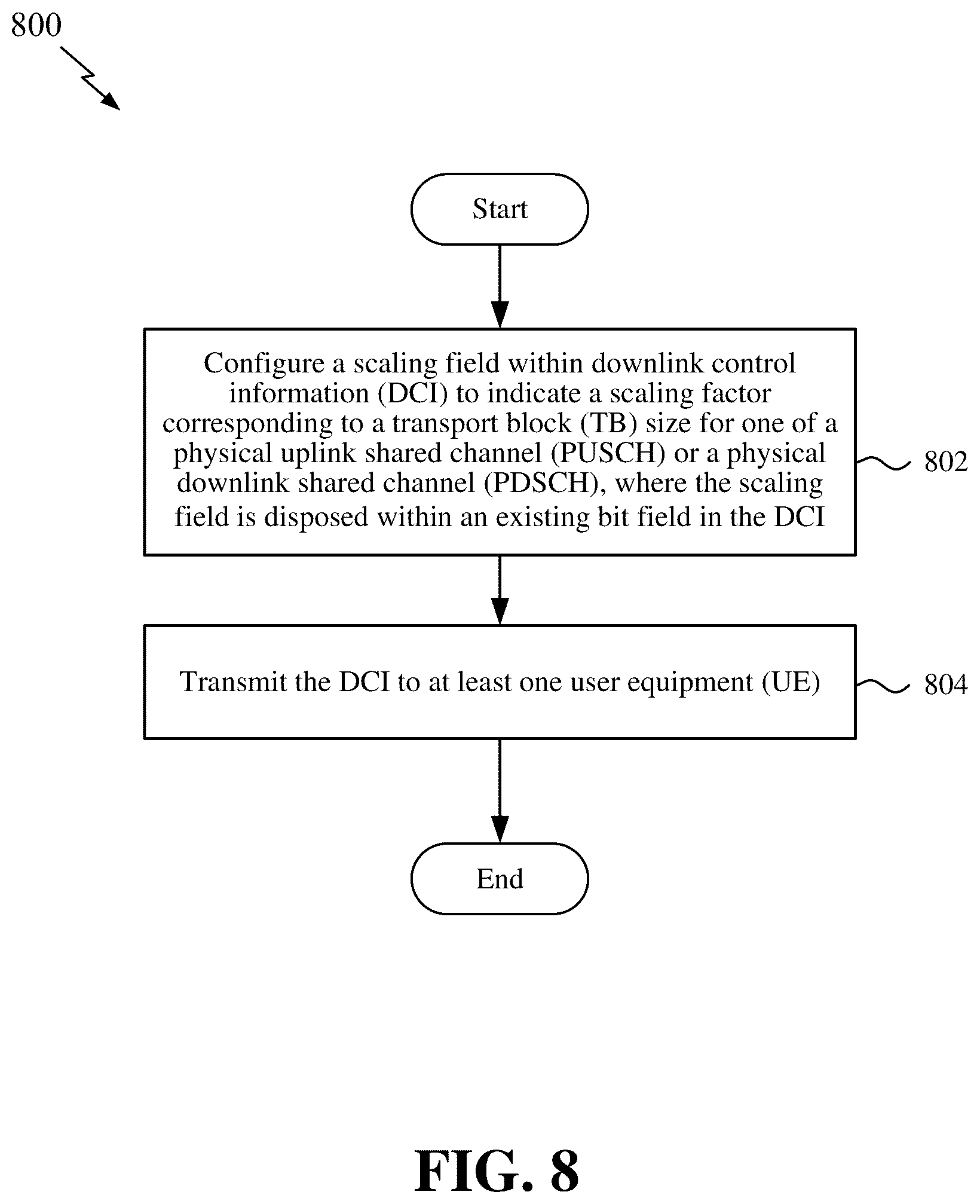 800

Start

Configure a scaling field within downlink control information (DCI) to indicate a scaling factor corresponding to a transport block (TB) size for one of a physical uplink shared channel (PUSCH) or a physical downlink shared channel (PDSCH), where the scaling field is disposed within an existing bit field in the DCI

802

Transmit the DCI to at least one user equipment (UE)

804

End

FIG. 8